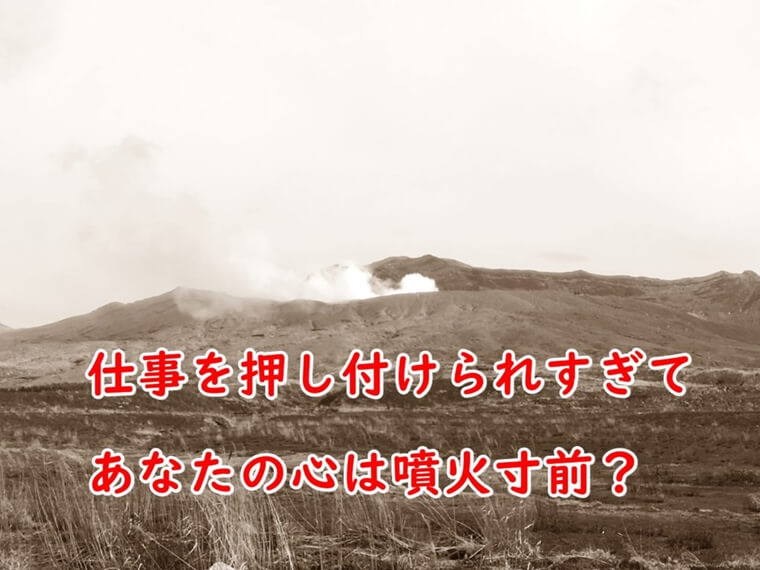 仕事を押し付けられすぎて

あなたの心は噴火寸前？